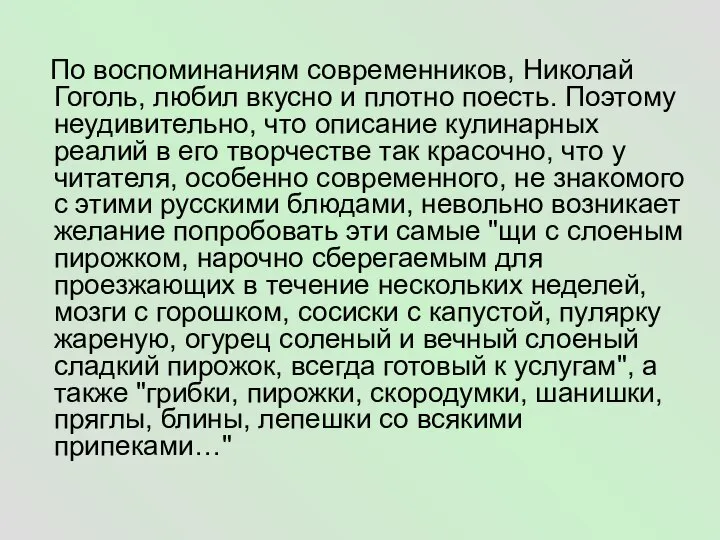 По воспоминаниям современников, Николай Гоголь, любил вкусно и плотно поесть. Поэтому неудивительно, что описание кулинарных реалий в его творчестве так красочно, что у читателя, особенно современного, не знакомого с этими русскими блюдами, невольно возникает желание попробовать эти самые "щи с слоеным пирожком, нарочно сберегаемым для проезжающих в течение нескольких неделей, мозги с горошком, сосиски с капустой, пулярку жареную, огурец соленый и вечный слоеный сладкий пирожок, всегда готовый к услугам", а также "грибки, пирожки, скородумки, шанишки, пряглы, блины, лепешки со всякими припеками…"